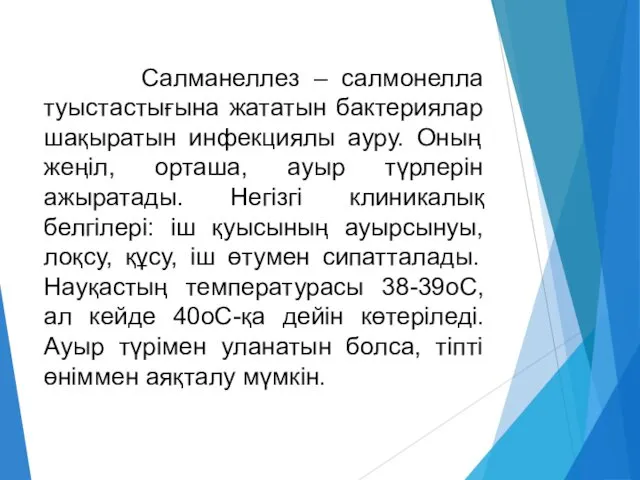 Салманеллез – салмонелла туыстастығына жататын бактериялар шақыратын инфекциялы ауру. Оның жеңіл, орташа, ауыр түрлерін ажыратады. Негізгі клиникалық белгілері: іш қуысының ауырсынуы, лоқсу, құсу, іш өтумен сипатталады. Науқастың температурасы 38-39оС, ал кейде 40оС-қа дейін көтеріледі. Ауыр түрімен уланатын болса, тіпті өніммен аяқталу мүмкін.